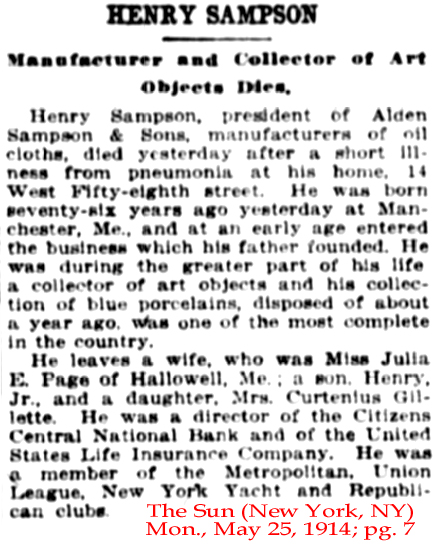 HENRY SAMPSON

Manufacturer and Collector of Art Objects Dies.

Henry Sampson, president of Alden Sampson & Sons, manufacturers of oil cloths, died yesterday after a short illness from pneumonia at his home, 14 West Fifty-eighth street. He was born seventy-six years ago yesterday at Manchester, Me., and at an early age entered the business which his father founded. He was during the greater part of his life a collector of art objects and his collection of blue porcelains, disposed of about a year ago, was one of the most complete in the country.

He leaves a wife, who was Miss Julia E. Page of Hallowell, Me.; a son, Henry, Jr., and a daughter, Mrs. Curtenius Gillette. He was a director of the Citizens Central National Bank and of the United States Life Insurance Company. He was a member of the Metropolitan, Union League, New York Yacht and Republican clubs.

The Sun (New York, NY)
Mon., May 25, 1914; pg. 7